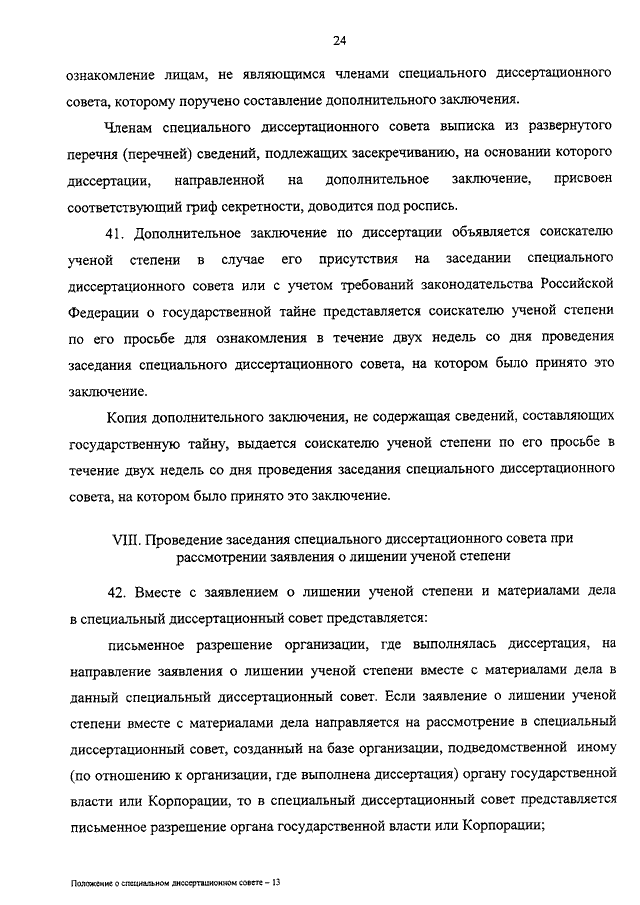 24

ознакомление лицам, не являющимся членами специального диссертационного совета, которому поручено составление дополнительного заключения.

Членам специального диссертационного совета выписка из развернутого перечня (перечней) сведений, подлежащих засекречиванию, на основании которого диссертации, направленной на дополнительное заключение, присвоен соответствующий гриф секретности, доводится под роспись.

41. Дополнительное заключение по диссертации объявляется соискателю ученой степени в случае его присутствия на заседании специального диссертационного совета или с учетом требований законодательства Российской Федерации о государственной тайне представляется соискателю ученой степени по его просьбе для ознакомления в течение двух недель со дня проведения заседания специального диссертационного совета, на котором было принято это заключение.

Копия дополнительного заключения, не содержащая сведений, составляющих государственную тайну, выдается соискателю ученой степени по его просьбе в течение двух недель со дня проведения заседания специального диссертационного совета, на котором было принято это заключение.

VIII. Проведение заседания специального диссертационного совета при рассмотрении заявления о лишении ученой степени

42. Вместе с заявлением о лишении ученой степени и материалами дела в специальный диссертационный совет представляется:

письменное разрешение организации, где выполнялась диссертация, на направление заявления о лишении ученой степени вместе с материалами дела в данный специальный диссертационный совет. Если заявление о лишении ученой степени вместе с материалами дела направляется на рассмотрение в специальный диссертационный совет, созданный на базе организации, подведомственной иному (по отношению к организации, где выполнена диссертация) органу государственной власти или Корпорации, то в специальный диссертационный совет представляется письменное разрешение органа государственной власти или Корпорации;

Положение о специальном диссертационном совете – 13